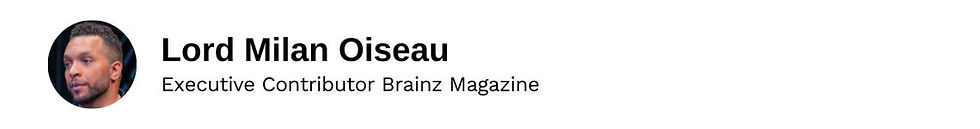 Lord Milan Oiseau

Executive Contributor Brainz Magazine